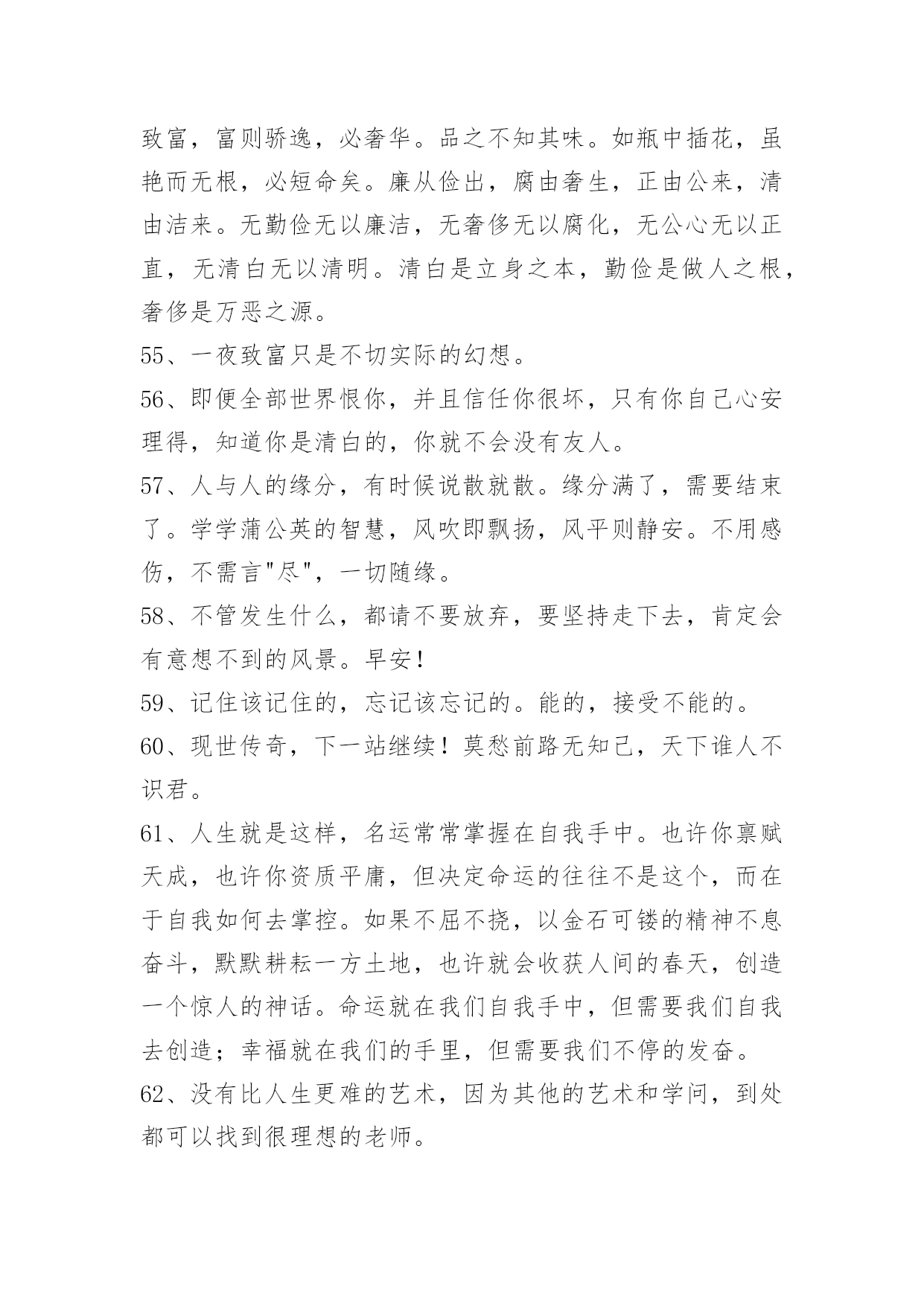 致富，富则骄逸，必奢华。品之不知其味。如瓶中插花，虽艳而无根，必短命矣。廉从俭出，腐由奢生，正由公来，清由洁来。无勤俭无以廉洁，无奢侈无以腐化，无公心无以正直，无清白无以清明。清白是立身之本，勤俭是做人之根，奢侈是万恶之源。

55、一夜致富只是不切实际的幻想。

56、即便全部世界恨你，并且信任你很坏，只有你自己心安理得，知道你是清白的，你就不会没有友人。

57、人与人的缘分，有时候说散就散。缘分满了，需要结束了。学学蒲公英的智慧，风吹即飘扬，风平则静安。不用感伤，不需言"尽"，一切随缘。

58、不管发生什么，都请不要放弃，要坚持走下去，肯定会有意想不到的风景。早安！

59、记住该记住的，忘记该忘记的。能的，接受不能的。

60、现世传奇，下一站继续！莫愁前路无知己，天下谁人不识君。

61、人生就是这样，名运常常掌握在自我手中。也许你禀赋天成，也许你资质平庸，但决定命运的往往不是这个，而在于自我如何去掌控。如果不屈不挠，以金石可镂的精神不息奋斗，默默耕耘一方土地，也许就会收获人间的春天，创造一个惊人的神话。命运就在我们自我手中，但需要我们自我去创造；幸福就在我们的手里，但需要我们不停的发奋。

62、没有比人生更难的艺术，因为其他的艺术和学问，到处都可以找到很理想的老师。